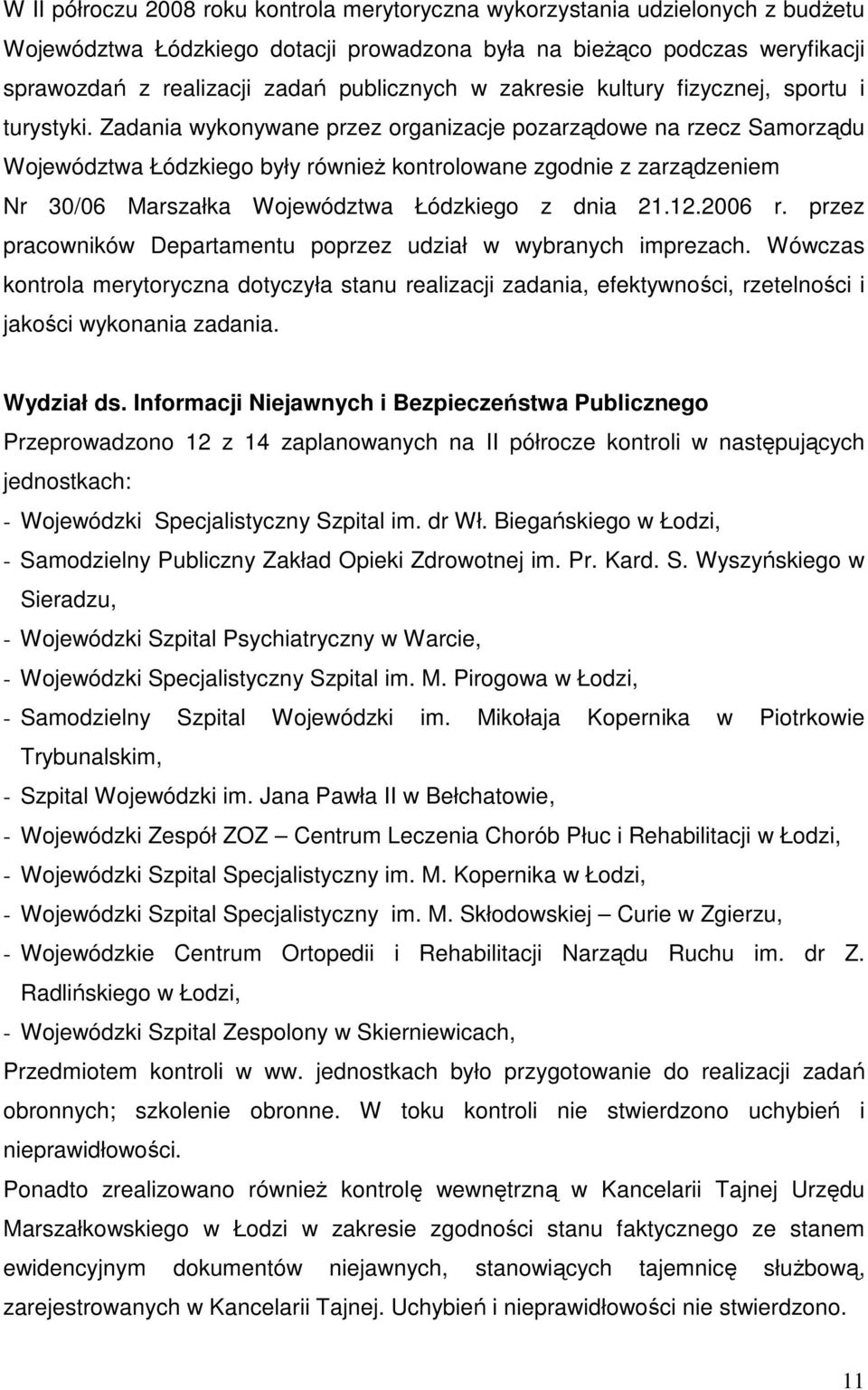 W II półroczu 2008 roku kontrola merytoryczna wykorzystania udzielonych z budżetu Województwa Łódzkiego dotacji prowadzona była na bieżąco podczas weryfikacji sprawozdań z realizacji zadań publicznych w zakresie kultury fizycznej, sportu i turystyki. Zadania wykonywane przez organizacje pozarządowe na rzecz Samorządu Województwa Łódzkiego były również kontrolowane zgodnie z zarządzeniem Nr 30/06 Marszałka Województwa Łódzkiego z dnia 21.12.2006 r. przez pracowników Departamentu poprzez udział w wybranych imprezach. Wówczas kontrola merytoryczna dotyczyła stanu realizacji zadania, efektywności, rzetelności i jakości wykonania zadania.

Wydział ds. Informacji Niejawnych i Bezpieczeństwa Publicznego

Przeprowadzono 12 z 14 zaplanowanych na II półrocze kontroli w następujących jednostkach:

- Wojewódzki Specjalistyczny Szpital im. dr Wł. Biegańskiego w Łodzi,
- Samodzielny Publiczny Zakład Opieki Zdrowotnej im. Pr. Kard. S. Wyszyńskiego w Sieradzu,
- Wojewódzki Szpital Psychiatryczny w Warcie,
- Wojewódzki Specjalistyczny Szpital im. M. Pirogowa w Łodzi,
- Samodzielny Szpital Wojewódzki im. Mikołaja Kopernika w Piotrkowie Trybunalskim,
- Szpital Wojewódzki im. Jana Pawła II w Bełchatowie,
- Wojewódzki Zespół ZOZ – Centrum Leczenia Chorób Płuc i Rehabilitacji w Łodzi,
- Wojewódzki Szpital Specjalistyczny im. M. Kopernika w Łodzi,
- Wojewódzki Szpital Specjalistyczny im. M. Skłodowskiej – Curie w Zgierzu,
- Wojewódzkie Centrum Ortopedii i Rehabilitacji Narządu Ruchu im. dr Z. Radlińskiego w Łodzi,
- Wojewódzki Szpital Zespolony w Skierniewicach,

Przedmiotem kontroli w ww. jednostkach było przygotowanie do realizacji zadań obronnych; szkolenie obronne. W toku kontroli nie stwierdzono uchybień i nieprawidłowości.

Ponadto zrealizowano również kontrolę wewnętrzną w Kancelarii Tajnej Urzędu Marszałkowskiego w Łodzi w zakresie zgodności stanu faktycznego ze stanem ewidencyjnym dokumentów niejawnych, stanowiących tajemnicę służbową, zarejestrowanych w Kancelarii Tajnej. Uchybień i nieprawidłowości nie stwierdzono.

11